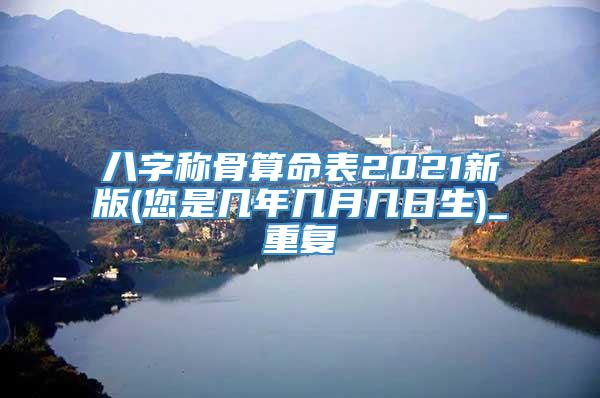 八字称骨算命表2021新版(您是几年几月几日生)_重复